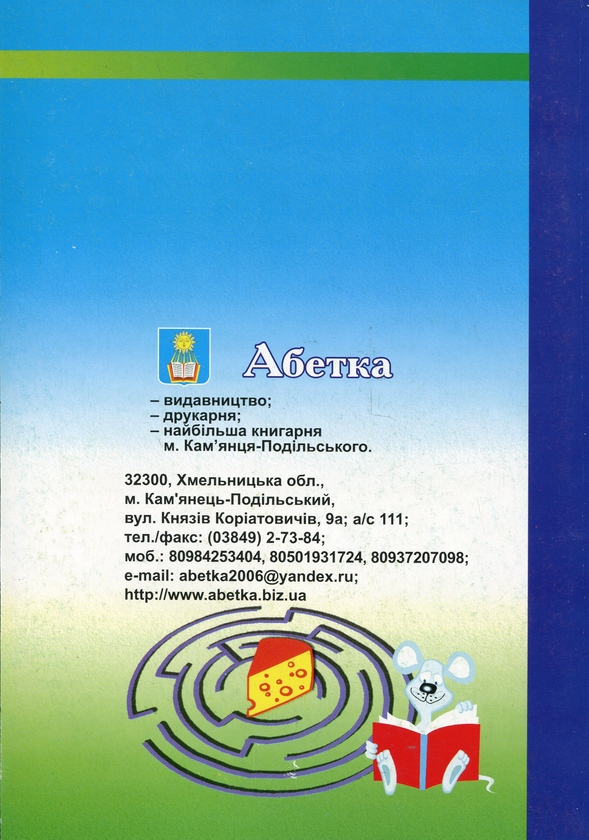 Абетка

– видавництво;
– друкарня;
– найбільша книгарня м. Кам'янця-Подільського.

32300, Хмельницька обл.,
м. Кам'янець-Подільський,
вул. Князів Коріатовичів, 9а; а/с 111;
тел./факс: (03849) 2-73-84;
моб.: 80984253404, 80501931724, 80937207098;
e-mail: abetka2006@yandex.ru;
http://www.abetka.biz.ua